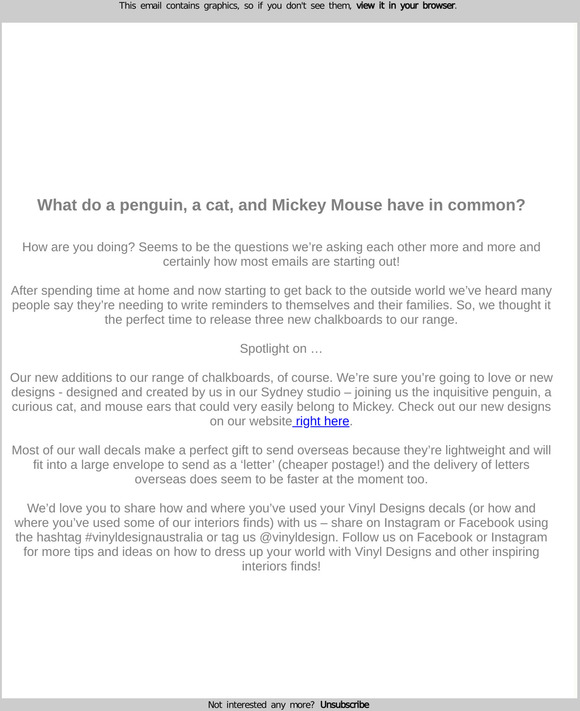 This email contains graphics, so if you don't see them, view it in your browser.

What do a penguin, a cat, and Mickey Mouse have in common?

How are you doing? Seems to be the questions we're asking each other more and more and certainly how most emails are starting out!

After spending time at home and now starting to get back to the outside world we've heard many people say they're needing to write reminders to themselves and their families. So, we thought it the perfect time to release three new chalkboards to our range.

Spotlight on …

Our new additions to our range of chalkboards, of course. We're sure you're going to love or new designs - designed and created by us in our Sydney studio – joining us the inquisitive penguin, a curious cat, and mouse ears that could very easily belong to Mickey. Check out our new designs on our website right here.

Most of our wall decals make a perfect gift to send overseas because they're lightweight and will fit into a large envelope to send as a 'letter' (cheaper postage!) and the delivery of letters overseas does seem to be faster at the moment too.

We'd love you to share how and where you've used your Vinyl Designs decals (or how and where you've used some of our interiors finds) with us – share on Instagram or Facebook using the hashtag #vinyldesignaustralia or tag us @vinyldesign. Follow us on Facebook or Instagram for more tips and ideas on how to dress up your world with Vinyl Designs and other inspiring interiors finds!

Not interested any more? Unsubscribe